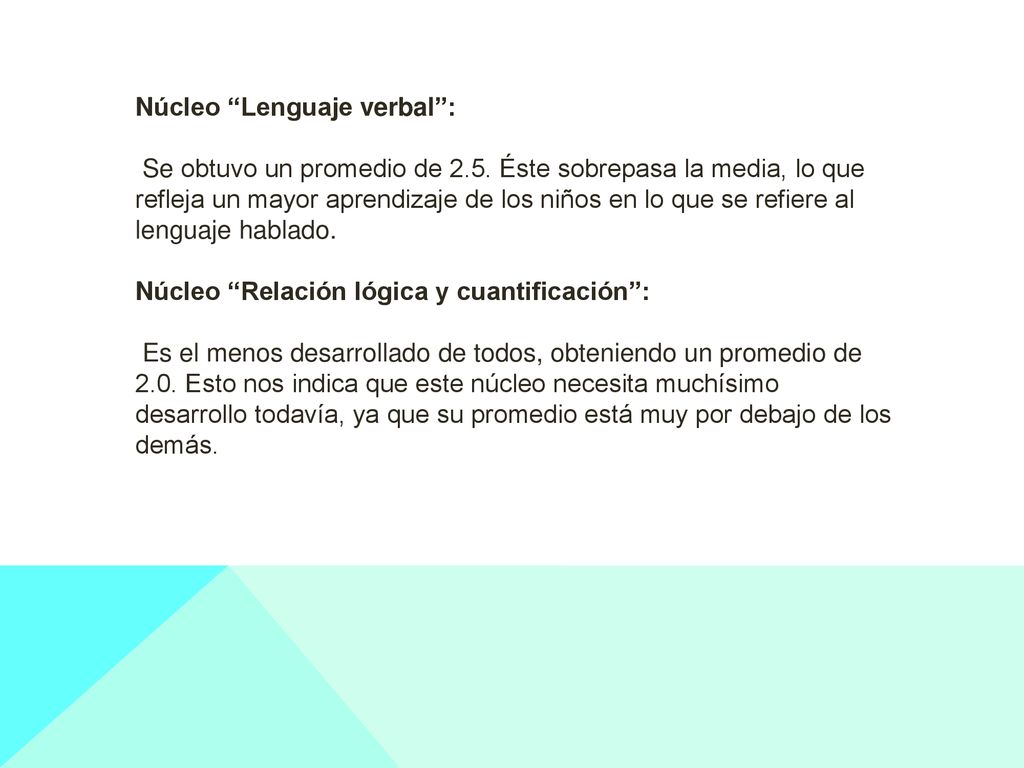 Núcleo “Lenguaje verbal”:

Se obtuvo un promedio de 2.5. Éste sobrepasa la media, lo que refleja un mayor aprendizaje de los niños en lo que se refiere al lenguaje hablado.

Núcleo “Relación lógica y cuantificación”:

Es el menos desarrollado de todos, obteniendo un promedio de 2.0. Esto nos indica que este núcleo necesita muchísimo desarrollo todavía, ya que su promedio está muy por debajo de los demás.